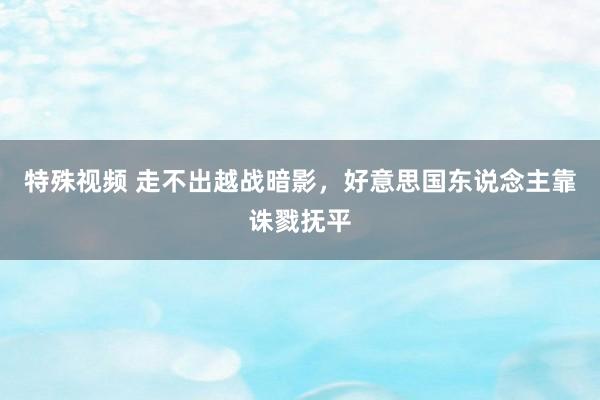 特殊视频 走不出越战暗影，好意思国东说念主靠诛戮抚平